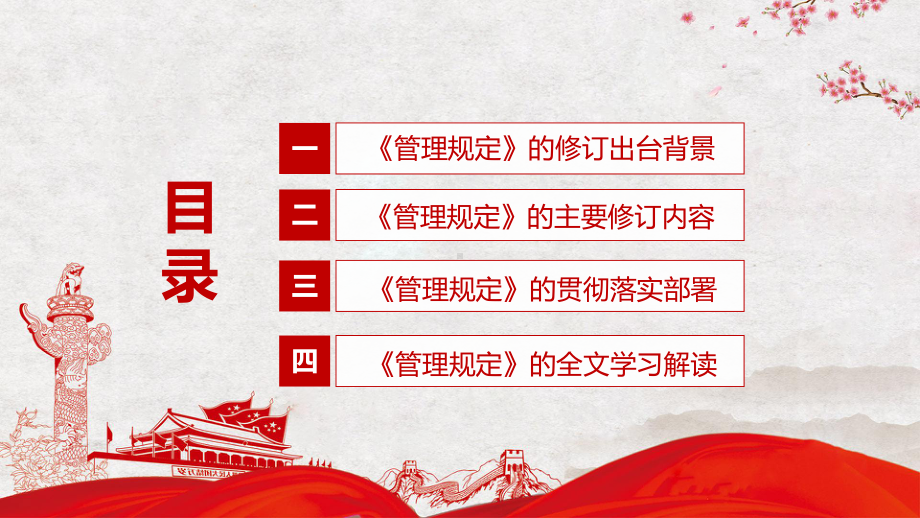 目录

一 《管理规定》的修订出台背景

二 《管理规定》的主要修订内容

三 《管理规定》的贯彻落实部署

四 《管理规定》的全文学习解读